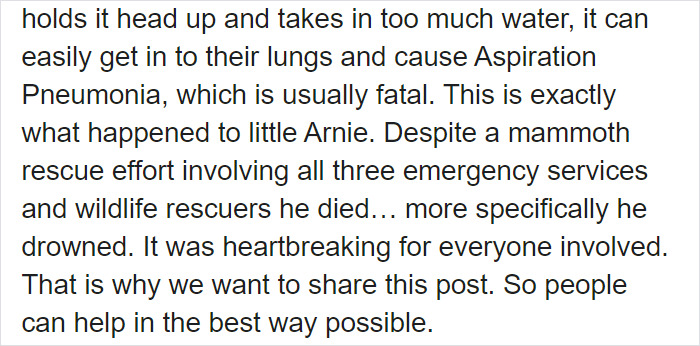 holds it head up and takes in too much water, it can easily get in to their lungs and cause Aspiration Pneumonia, which is usually fatal. This is exactly what happened to little Arnie. Despite a mammoth rescue effort involving all three emergency services and wildlife rescuers he died… more specifically he drowned. It was heartbreaking for everyone involved. That is why we want to share this post. So people can help in the best way possible.